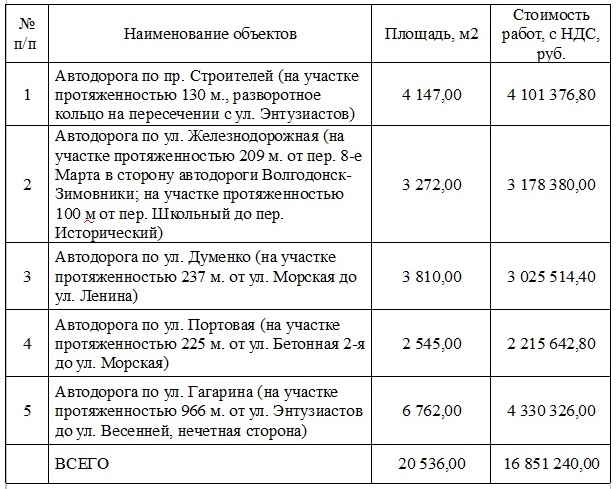 | № п/п | Наименование объектов | Площадь, м2 | Стоимость работ, с НДС, руб. |
|---|---|---|---|
| 1 | Автодорога по пр. Строителей (на участке протяженностью 130 м., разворотное кольцо на пересечении с ул. Энтузиастов) | 4 147,00 | 4 101 376,80 |
| 2 | Автодорога по ул. Железнодорожная (на участке протяженностью 209 м. от пер. 8-е Марта в сторону автодороги Волгодонск-Зимовники; на участке протяженностью 100 м от пер. Школьный до пер. Исторический) | 3 272,00 | 3 178 380,00 |
| 3 | Автодорога по ул. Думенко (на участке протяженностью 237 м. от ул. Морская до ул. Ленина) | 3 810,00 | 3 025 514,40 |
| 4 | Автодорога по ул. Портовая (на участке протяженностью 225 м. от ул. Бетонная 2-я до ул. Морская) | 2 545,00 | 2 215 642,80 |
| 5 | Автодорога по ул. Гагарина (на участке протяженностью 966 м. от ул. Энтузиастов до ул. Весенней, нечетная сторона) | 6 762,00 | 4 330 326,00 |
|  | ВСЕГО | 20 536,00 | 16 851 240,00 |